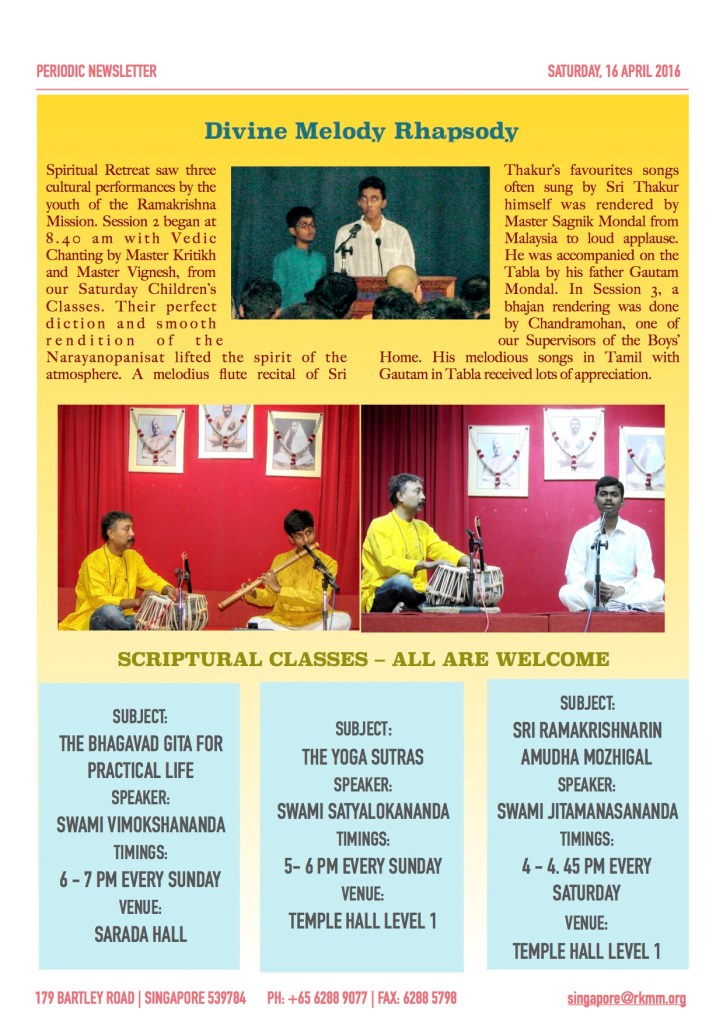 PERIODIC NEWSLETTER

SATURDAY, 16 APRIL 2016

Divine Melody Rhapsody

Spiritual Retreat saw three cultural performances by the youth of the Ramakrishna Mission. Session 2 began at 8.40 am with Vedic Chanting by Master Kritikh and Master Vignesh, from our Saturday Children's Classes. Their perfect diction and smooth rendition of the Narayanopanisat lifted the spirit of the atmosphere. A melodius flute recital of Sri Thakur's favourites songs often sung by Sri Thakur himself was rendered by Master Sagnik Mondal from Malaysia to loud applause. He was accompanied on the Tabla by his father Gautam Mondal. In Session 3, a bhajan rendering was done by Chandramohan, one of our Supervisors of the Boys' Home. His melodious songs in Tamil with Gautam in Tabla received lots of appreciation.

SCRIPTURAL CLASSES – ALL ARE WELCOME

SUBJECT:
THE BHAGAVAD GITA FOR PRACTICAL LIFE
SPEAKER:
SWAMI VIMOKSHANANDA
TIMINGS:
6 - 7 PM EVERY SUNDAY
VENUE:
SARADA HALL

SUBJECT:
THE YOGA SUTRAS
SPEAKER:
SWAMI SATYALOKANANDA
TIMINGS:
5- 6 PM EVERY SUNDAY
VENUE:
TEMPLE HALL LEVEL 1

SUBJECT:
SRI RAMAKRISHNARIN AMUDHA MOZHIGAL
SPEAKER:
SWAMI JITAMANASANANDA
TIMINGS:
4 - 4. 45 PM EVERY SATURDAY
VENUE:
TEMPLE HALL LEVEL 1

179 BARTLEY ROAD | SINGAPORE 539784 PH: +65 6288 9077 | FAX: 6288 5798 singapore@rkmm.org